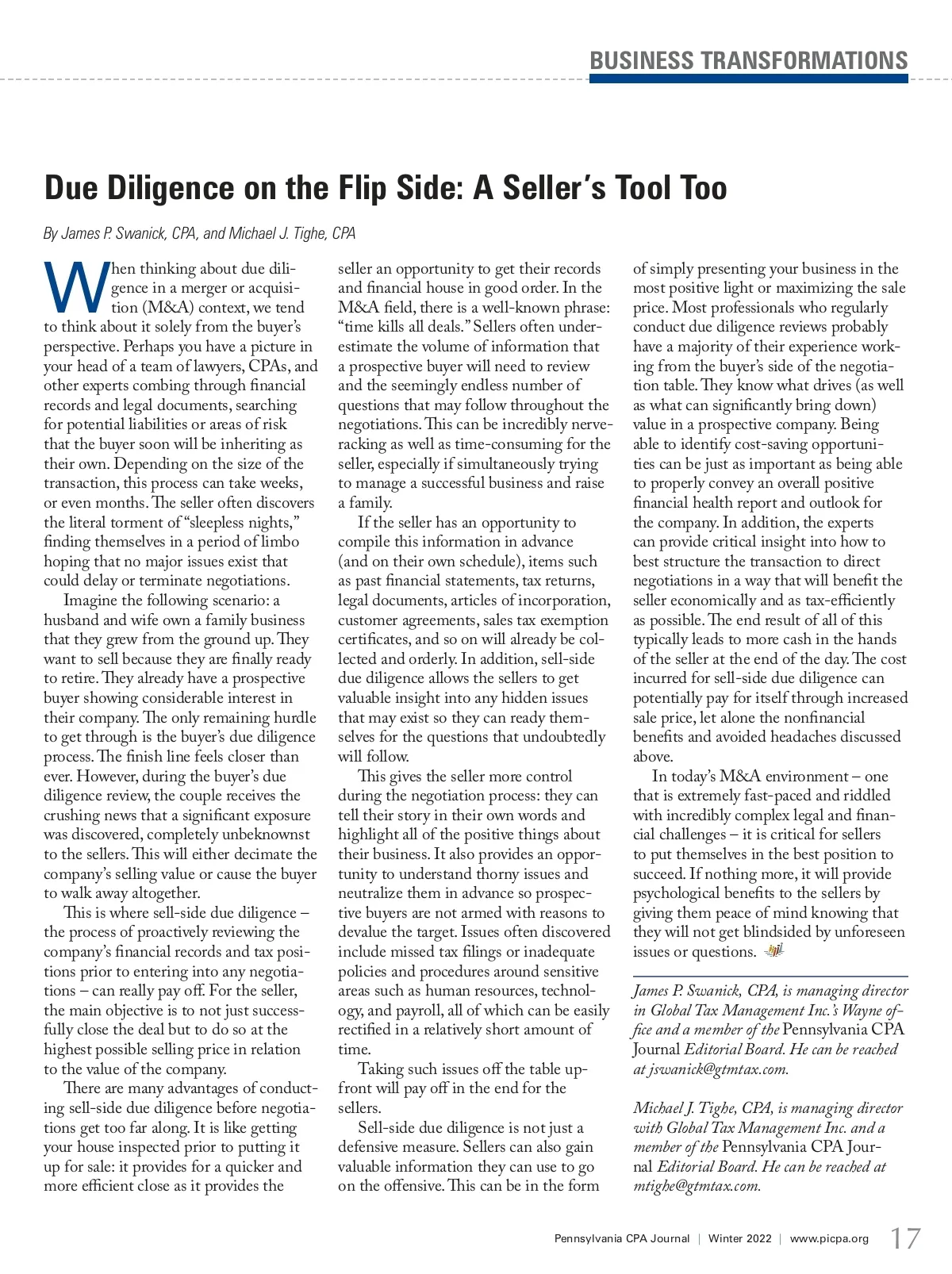 BUSINESS TRANSFORMATIONS

Due Diligence on the Flip Side: A Seller's Tool Too

By James P. Swanick, CPA, and Michael J. Tighe, CPA

When thinking about due diligence in a merger or acquisition (M&A) context, we tend to think about it solely from the buyer's perspective. Perhaps you have a picture in your head of a team of lawyers, CPAs, and other experts combing through financial records and legal documents, searching for potential liabilities or areas of risk that the buyer soon will be inheriting as their own. Depending on the size of the transaction, this process can take weeks, or even months. The seller often discovers the literal torment of "sleepless nights," finding themselves in a period of limbo hoping that no major issues exist that could delay or terminate negotiations.

Imagine the following scenario: a husband and wife own a family business that they grew from the ground up. They want to sell because they are finally ready to retire. They already have a prospective buyer showing considerable interest in their company. The only remaining hurdle to get through is the buyer's due diligence process. The finish line feels closer than ever. However, during the buyer's due diligence review, the couple receives the crushing news that a significant exposure was discovered, completely unbeknownst to the sellers. This will either decimate the company's selling value or cause the buyer to walk away altogether.

This is where sell-side due diligence – the process of proactively reviewing the company's financial records and tax positions prior to entering into any negotiations – can really pay off. For the seller, the main objective is to not just successfully close the deal but to do so at the highest possible selling price in relation to the value of the company.

There are many advantages of conducting sell-side due diligence before negotiations get too far along. It is like getting your house inspected prior to putting it up for sale: it provides for a quicker and more efficient close as it provides the seller an opportunity to get their records and financial house in good order. In the M&A field, there is a well-known phrase: "time kills all deals." Sellers often underestimate the volume of information that a prospective buyer will need to review and the seemingly endless number of questions that may follow throughout the negotiations. This can be incredibly nerve-racking as well as time-consuming for the seller, especially if simultaneously trying to manage a successful business and raise a family.

If the seller has an opportunity to compile this information in advance (and on their own schedule), items such as past financial statements, tax returns, legal documents, articles of incorporation, customer agreements, sales tax exemption certificates, and so on will already be collected and orderly. In addition, sell-side due diligence allows the sellers to get valuable insight into any hidden issues that may exist so they can ready themselves for the questions that undoubtedly will follow.

This gives the seller more control during the negotiation process: they can tell their story in their own words and highlight all of the positive things about their business. It also provides an opportunity to understand thorny issues and neutralize them in advance so prospective buyers are not armed with reasons to devalue the target. Issues often discovered include missed tax filings or inadequate policies and procedures around sensitive areas such as human resources, technology, and payroll, all of which can be easily rectified in a relatively short amount of time.

Taking such issues off the table upfront will pay off in the end for the sellers.

Sell-side due diligence is not just a defensive measure. Sellers can also gain valuable information they can use to go on the offensive. This can be in the form of simply presenting your business in the most positive light or maximizing the sale price. Most professionals who regularly conduct due diligence reviews probably have a majority of their experience working from the buyer's side of the negotiation table. They know what drives (as well as what can significantly bring down) value in a prospective company. Being able to identify cost-saving opportunities can be just as important as being able to properly convey an overall positive financial health report and outlook for the company. In addition, the experts can provide critical insight into how to best structure the transaction to direct negotiations in a way that will benefit the seller economically and as tax-efficiently as possible. The end result of all of this typically leads to more cash in the hands of the seller at the end of the day. The cost incurred for sell-side due diligence can potentially pay for itself through increased sale price, let alone the nonfinancial benefits and avoided headaches discussed above.

In today's M&A environment – one that is extremely fast-paced and riddled with incredibly complex legal and financial challenges – it is critical for sellers to put themselves in the best position to succeed. If nothing more, it will provide psychological benefits to the sellers by giving them peace of mind knowing that they will not get blindsided by unforeseen issues or questions.

James P. Swanick, CPA, is managing director in Global Tax Management Inc.'s Wayne office and a member of the Pennsylvania CPA Journal Editorial Board. He can be reached at jswanick@gtmtax.com.

Michael J. Tighe, CPA, is managing director with Global Tax Management Inc. and a member of the Pennsylvania CPA Journal Editorial Board. He can be reached at mtighe@gtmtax.com.

Pennsylvania CPA Journal | Winter 2022 | www.picpa.org 17